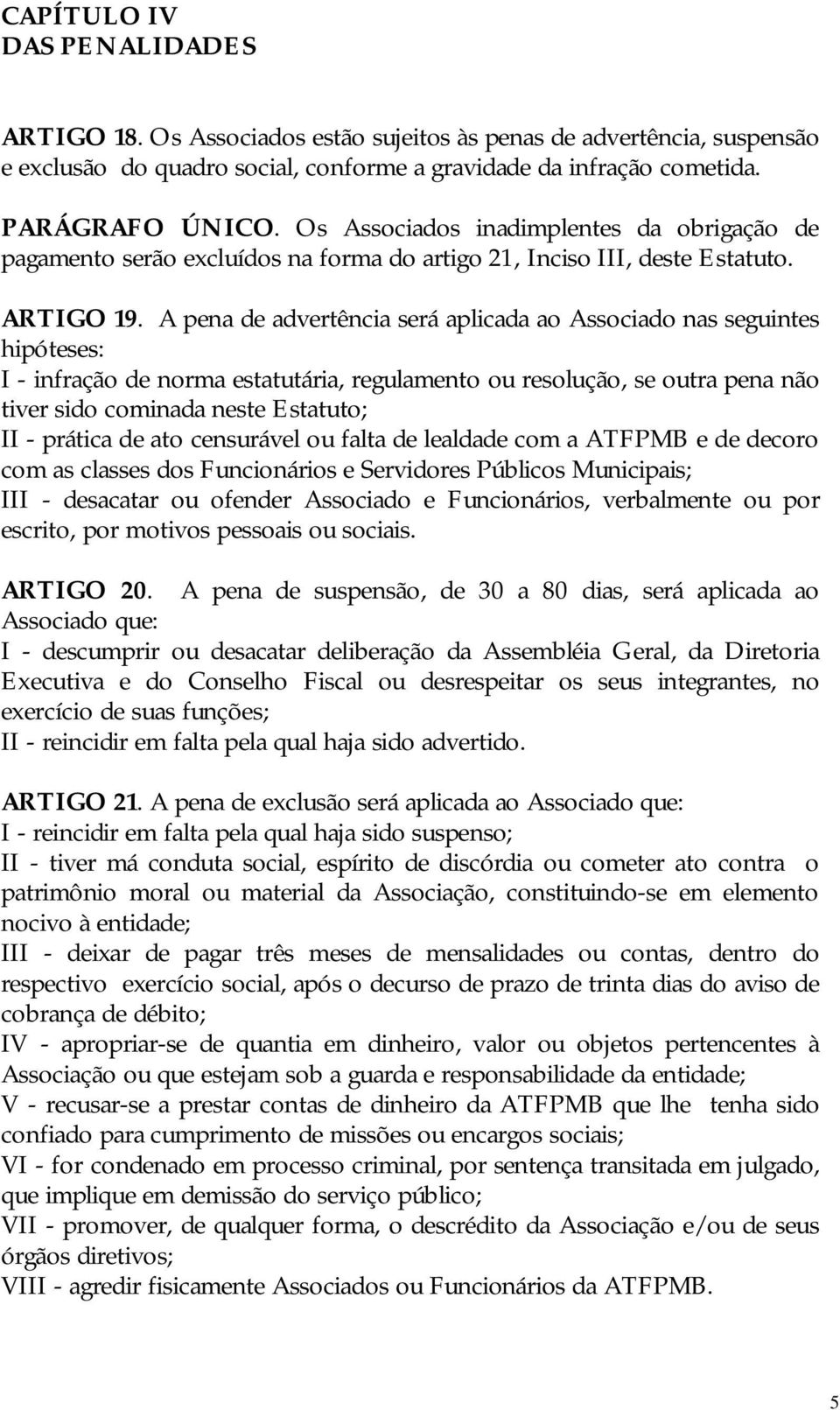 CAPÍTULO IV
DAS PENALIDADES

ARTIGO 18. Os Associados estão sujeitos às penas de advertência, suspensão e exclusão do quadro social, conforme a gravidade da infração cometida.

PARÁGRAFO ÚNICO. Os Associados inadimplentes da obrigação de pagamento serão excluídos na forma do artigo 21, Inciso III, deste Estatuto.

ARTIGO 19. A pena de advertência será aplicada ao Associado nas seguintes hipóteses:
I - infração de norma estatutária, regulamento ou resolução, se outra pena não tiver sido cominada neste Estatuto;
II - prática de ato censurável ou falta de lealdade com a ATFPMB e de decoro com as classes dos Funcionários e Servidores Públicos Municipais;
III - desacatar ou ofender Associado e Funcionários, verbalmente ou por escrito, por motivos pessoais ou sociais.

ARTIGO 20. A pena de suspensão, de 30 a 80 dias, será aplicada ao Associado que:
I - descumprir ou desacatar deliberação da Assembléia Geral, da Diretoria Executiva e do Conselho Fiscal ou desrespeitar os seus integrantes, no exercício de suas funções;
II - reincidir em falta pela qual haja sido advertido.

ARTIGO 21. A pena de exclusão será aplicada ao Associado que:
I - reincidir em falta pela qual haja sido suspenso;
II - tiver má conduta social, espírito de discórdia ou cometer ato contra o patrimônio moral ou material da Associação, constituindo-se em elemento nocivo à entidade;
III - deixar de pagar três meses de mensalidades ou contas, dentro do respectivo exercício social, após o decurso de prazo de trinta dias do aviso de cobrança de débito;
IV - apropriar-se de quantia em dinheiro, valor ou objetos pertencentes à Associação ou que estejam sob a guarda e responsabilidade da entidade;
V - recusar-se a prestar contas de dinheiro da ATFPMB que lhe tenha sido confiado para cumprimento de missões ou encargos sociais;
VI - for condenado em processo criminal, por sentença transitada em julgado, que implique em demissão do serviço público;
VII - promover, de qualquer forma, o descrédito da Associação e/ou de seus órgãos diretivos;
VIII - agredir fisicamente Associados ou Funcionários da ATFPMB.

5